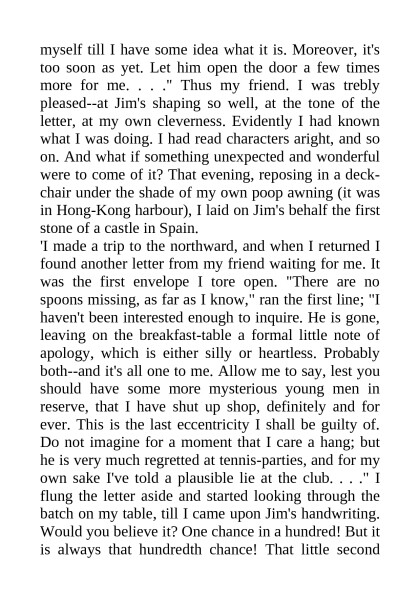 myself till I have some idea what it is. Moreover, it's too soon as yet. Let him open the door a few times more for me. . . ." Thus my friend. I was trebly pleased--at Jim's shaping so well, at the tone of the letter, at my own cleverness. Evidently I had known what I was doing. I had read characters aright, and so on. And what if something unexpected and wonderful were to come of it? That evening, reposing in a deck-chair under the shade of my own poop awning (it was in Hong-Kong harbour), I laid on Jim's behalf the first stone of a castle in Spain.

'I made a trip to the northward, and when I returned I found another letter from my friend waiting for me. It was the first envelope I tore open. "There are no spoons missing, as far as I know," ran the first line; "I haven't been interested enough to inquire. He is gone, leaving on the breakfast-table a formal little note of apology, which is either silly or heartless. Probably both--and it's all one to me. Allow me to say, lest you should have some more mysterious young men in reserve, that I have shut up shop, definitely and for ever. This is the last eccentricity I shall be guilty of. Do not imagine for a moment that I care a hang; but he is very much regretted at tennis-parties, and for my own sake I've told a plausible lie at the club. . . ." I flung the letter aside and started looking through the batch on my table, till I came upon Jim's handwriting. Would you believe it? One chance in a hundred! But it is always that hundredth chance! That little second